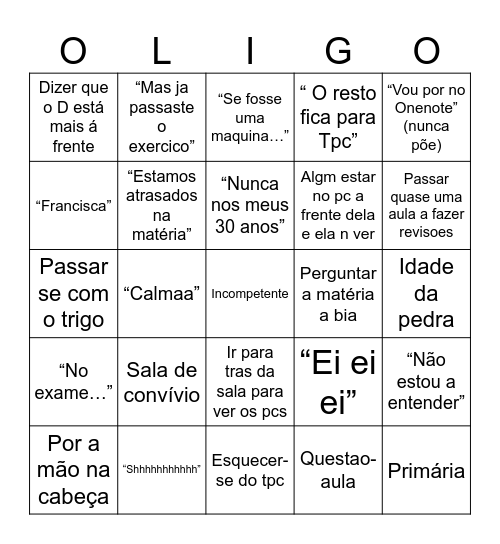 | O | L | I | G | O |
|---|---|---|---|---|
| Dizer que o D está mais á frente | “Mas ja passaste o exercico” | “Se fosse uma maquina…” | “ O resto fica para Tpc” | “Vou por no Onenote” (nunca põe) |
| “Francisca” | “Estamos atrasados na matéria” | “Nunca nos meus 30 anos” | Algm estar no pc a frente dela e ela n ver | Passar quase uma aula a fazer revisoes |
| Passar se com o trigo | “Calmaa” | Incompetente | Perguntar a matéria a bia | Idade da pedra |
| “No exame…” | Sala de convívio | Ir para tras da sala para ver os pcs | “Ei ei ei” | “Não estou a entender” |
| Por a mão na cabeça | “Shhhhhhhhhhh” | Esquecer-se do tpc | Questao-aula | Primária |